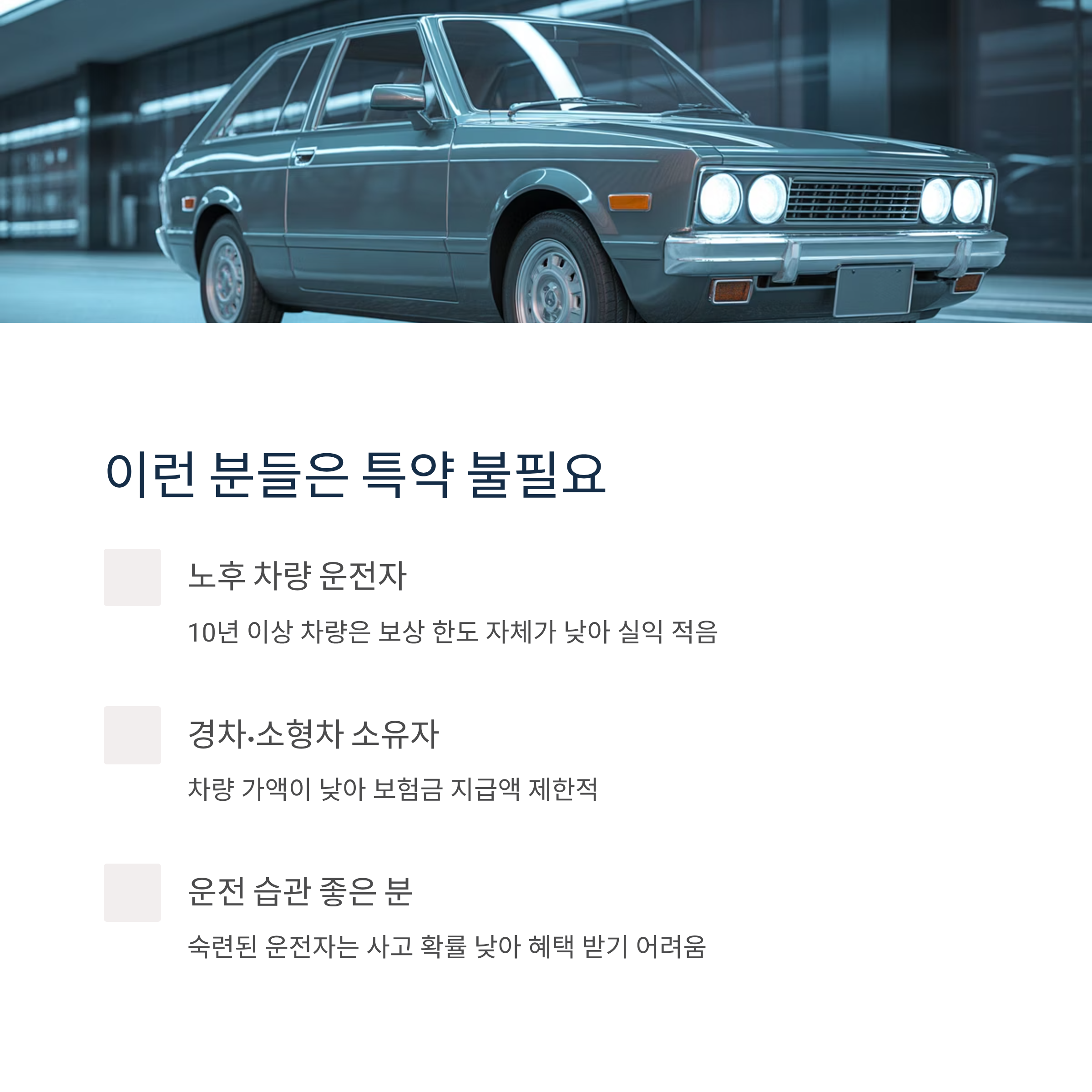 이런 분들은 특약 불필요

노후 차량 운전자

10년 이상 차량은 보상 한도 자체가 낮아 실익 적음

경차·소형차 소유자

차량 가액이 낮아 보험금 지급액 제한적

운전 습관 좋은 분

숙련된 운전자는 사고 확률 낮아 혜택 받기 어려움